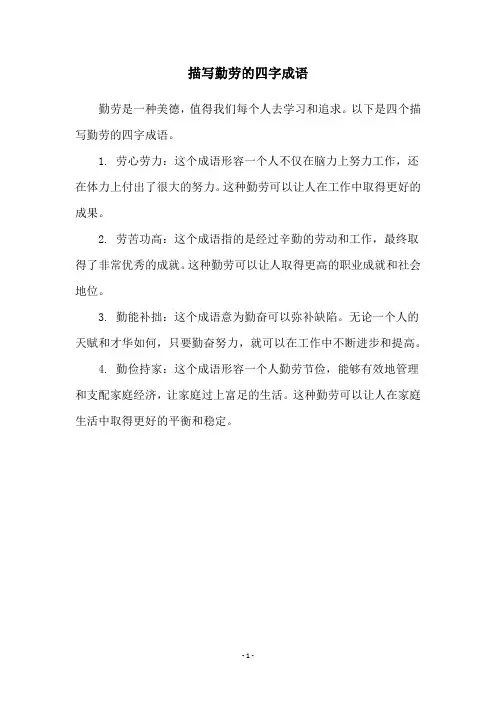 描写勤劳的四字成语

勤劳是一种美德，值得我们每个人去学习和追求。以下是四个描写勤劳的四字成语。

1. 劳心劳力：这个成语形容一个人不仅在脑力上努力工作，还在体力上付出了很大的努力。这种勤劳可以让人在工作中取得更好的成果。

2. 劳苦功高：这个成语指的是经过辛勤的劳动和工作，最终取得了非常优秀的成就。这种勤劳可以让人取得更高的职业成就和社会地位。

3. 勤能补拙：这个成语意为勤奋可以弥补缺陷。无论一个人的天赋和才华如何，只要勤奋努力，就可以在工作中不断进步和提高。

4. 勤俭持家：这个成语形容一个人勤劳节俭，能够有效地管理和支配家庭经济，让家庭过上富足的生活。这种勤劳可以让人在家庭生活中取得更好的平衡和稳定。

- 1 -